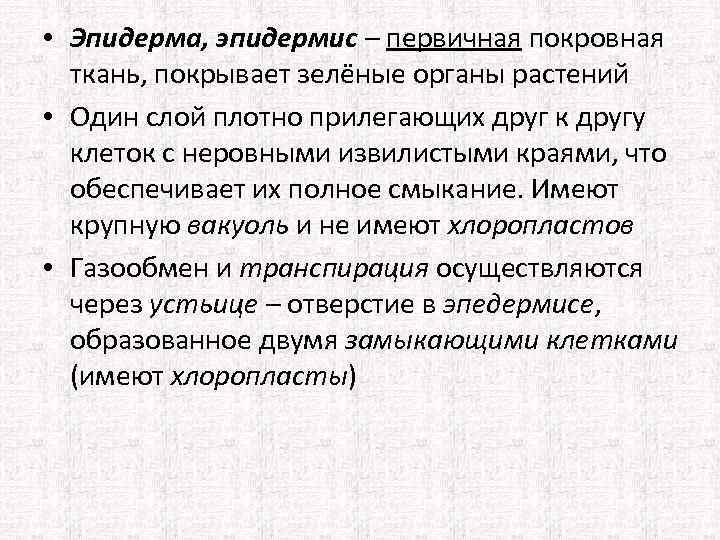 • Эпидерма, эпидермис – первичная покровная ткань, покрывает зелёные органы растений

• Один слой плотно прилегающих друг к другу клеток с неровными извилистыми краями, что обеспечивает их полное смыкание. Имеют крупную вакуоль и не имеют хлоропластов

• Газообмен и транспирация осуществляются через устьице – отверстие в эпедермисе, образованное двумя замыкающими клетками (имеют хлоропласты)